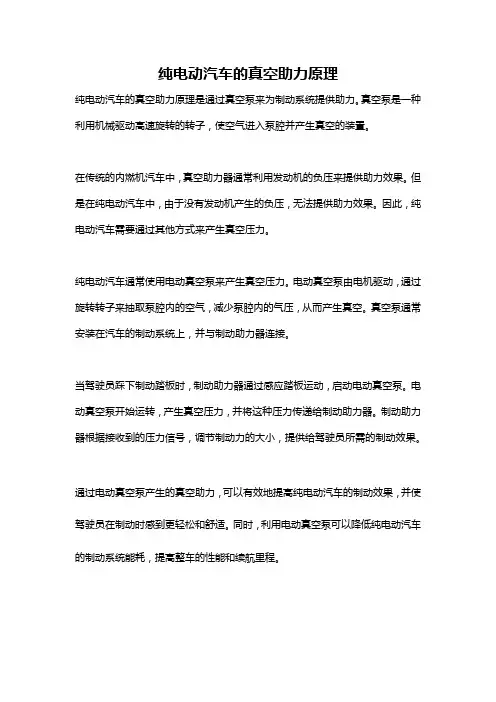 纯电动汽车的真空助力原理

纯电动汽车的真空助力原理是通过真空泵来为制动系统提供助力。真空泵是一种利用机械驱动高速旋转的转子，使空气进入泵腔并产生真空的装置。

在传统的内燃机汽车中，真空助力器通常利用发动机的负压来提供助力效果。但是在纯电动汽车中，由于没有发动机产生的负压，无法提供助力效果。因此，纯电动汽车需要通过其他方式来产生真空压力。

纯电动汽车通常使用电动真空泵来产生真空压力。电动真空泵由电机驱动，通过旋转转子来抽取泵腔内的空气，减少泵腔内的气压，从而产生真空。真空泵通常安装在汽车的制动系统上，并与制动助力器连接。

当驾驶员踩下制动踏板时，制动助力器通过感应踏板运动，启动电动真空泵。电动真空泵开始运转，产生真空压力，并将这种压力传递给制动助力器。制动助力器根据接收到的压力信号，调节制动力的大小，提供给驾驶员所需的制动效果。

通过电动真空泵产生的真空助力，可以有效地提高纯电动汽车的制动效果，并使驾驶员在制动时感到更轻松和舒适。同时，利用电动真空泵可以降低纯电动汽车的制动系统能耗，提高整车的性能和续航里程。